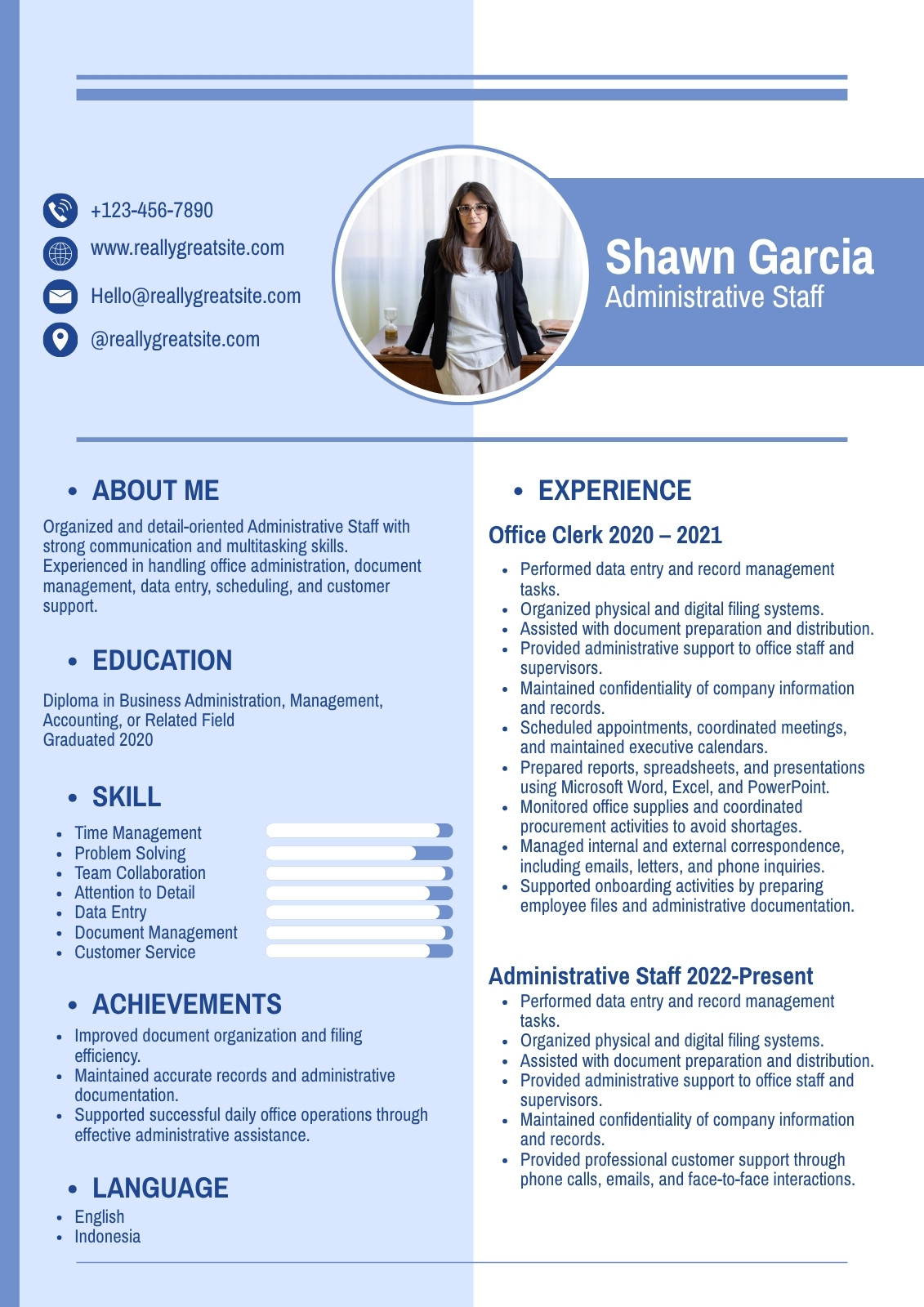 +123-456-7890
www.reallygreatsite.com
Hello@reallygreatsite.com
@reallygreatsite.com

Shawn Garcia
Administrative Staff

• ABOUT ME

Organized and detail-oriented Administrative Staff with strong communication and multitasking skills. Experienced in handling office administration, document management, data entry, scheduling, and customer support.

• EDUCATION

Diploma in Business Administration, Management, Accounting, or Related Field
Graduated 2020

• SKILL

• Time Management
• Problem Solving
• Team Collaboration
• Attention to Detail
• Data Entry
• Document Management
• Customer Service

• ACHIEVEMENTS

• Improved document organization and filing efficiency.
• Maintained accurate records and administrative documentation.
• Supported successful daily office operations through effective administrative assistance.

• LANGUAGE

• English
• Indonesia

• EXPERIENCE

Office Clerk 2020 – 2021

• Performed data entry and record management tasks.
• Organized physical and digital filing systems.
• Assisted with document preparation and distribution.
• Provided administrative support to office staff and supervisors.
• Maintained confidentiality of company information and records.
• Scheduled appointments, coordinated meetings, and maintained executive calendars.
• Prepared reports, spreadsheets, and presentations using Microsoft Word, Excel, and PowerPoint.
• Monitored office supplies and coordinated procurement activities to avoid shortages.
• Managed internal and external correspondence, including emails, letters, and phone inquiries.
• Supported onboarding activities by preparing employee files and administrative documentation.

Administrative Staff 2022-Present

• Performed data entry and record management tasks.
• Organized physical and digital filing systems.
• Assisted with document preparation and distribution.
• Provided administrative support to office staff and supervisors.
• Maintained confidentiality of company information and records.
• Provided professional customer support through phone calls, emails, and face-to-face interactions.